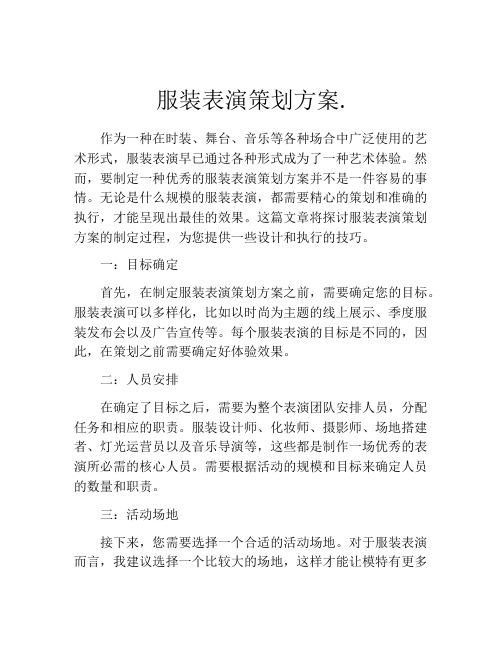 服装表演策划方案.

作为一种在时装、舞台、音乐等各种场合中广泛使用的艺术形式，服装表演早已通过各种形式成为了一种艺术体验。然而，要制定一种优秀的服装表演策划方案并不是一件容易的事情。无论是什么规模的服装表演，都需要精心的策划和准确的执行，才能呈现出最佳的效果。这篇文章将探讨服装表演策划方案的制定过程，为您提供一些设计和执行的技巧。

一：目标确定

首先，在制定服装表演策划方案之前，需要确定您的目标。服装表演可以多样化，比如以时尚为主题的线上展示、季度服装发布会以及广告宣传等。每个服装表演的目标是不同的，因此，在策划之前需要确定好体验效果。

二：人员安排

在确定了目标之后，需要为整个表演团队安排人员，分配任务和相应的职责。服装设计师、化妆师、摄影师、场地搭建者、灯光运营员以及音乐导演等，这些都是制作一场优秀的表演所必需的核心人员。需要根据活动的规模和目标来确定人员的数量和职责。

三：活动场地

接下来，您需要选择一个合适的活动场地。对于服装表演而言，我建议选择一个比较大的场地，这样才能让模特有更多